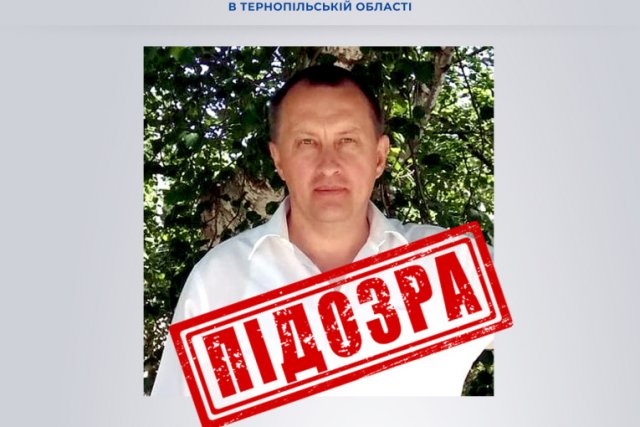 В ТЕРНОПІЛЬСЬКІЙ ОБЛАСТІ

ПІДОЗРА